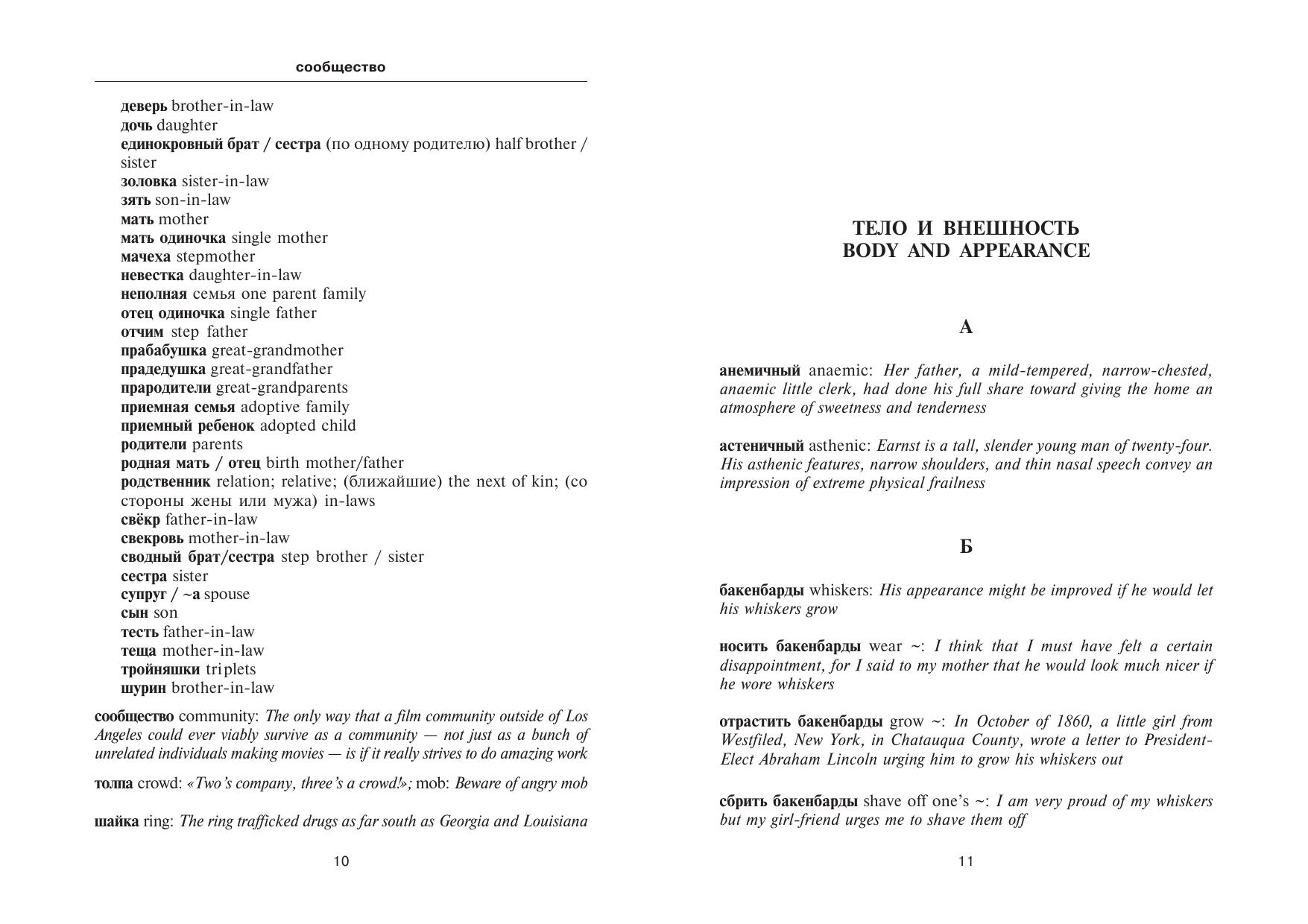 сообщество

деверь brother-in-law
дочь daughter
единокровный брат / сестра (по одному родителю) half brother / sister
золовка sister-in-law
зять son-in-law
мать mother
мать одиночка single mother
мачеха stepmother
невестка daughter-in-law
неполная семья one parent family
отец одиночка single father
отчим step father
прабабушка great-grandmother
прадедушка great-grandfather
прародители great-grandparents
приемная семья adoptive family
приемный ребенок adopted child
родители parents
родная мать / отец birth mother/father
родственник relation; relative; (ближайшие) the next of kin; (со стороны жены или мужа) in-laws
свёкр father-in-law
свекровь mother-in-law
сводный брат/сестра step brother / sister
сестра sister
супруг / ~а spouse
сын son
тесть father-in-law
теща mother-in-law
тройняшки triplets
шурин brother-in-law

сообщество community: The only way that a film community outside of Los Angeles could ever viably survive as a community — not just as a bunch of unrelated individuals making movies — is if it really strives to do amazing work

толпа crowd: «Two's company, three's a crowd!»; mob: Beware of angry mob

шайка ring: The ring trafficked drugs as far south as Georgia and Louisiana

10

ТЕЛО И ВНЕШНОСТЬ
BODY AND APPEARANCE

А

анемичный anaemic: Her father, a mild-tempered, narrow-chested, anaemic little clerk, had done his full share toward giving the home an atmosphere of sweetness and tenderness

астеничный asthenic: Earnst is a tall, slender young man of twenty-four. His asthenic features, narrow shoulders, and thin nasal speech convey an impression of extreme physical frailness

Б

бакенбарды whiskers: His appearance might be improved if he would let his whiskers grow

носить бакенбарды wear ~: I think that I must have felt a certain disappointment, for I said to my mother that he would look much nicer if he wore whiskers

отрастить бакенбарды grow ~: In October of 1860, a little girl from Westfiled, New York, in Chatauqua County, wrote a letter to President-Elect Abraham Lincoln urging him to grow his whiskers out

сбрить бакенбарды shave off one's ~: I am very proud of my whiskers but my girl-friend urges me to shave them off

11